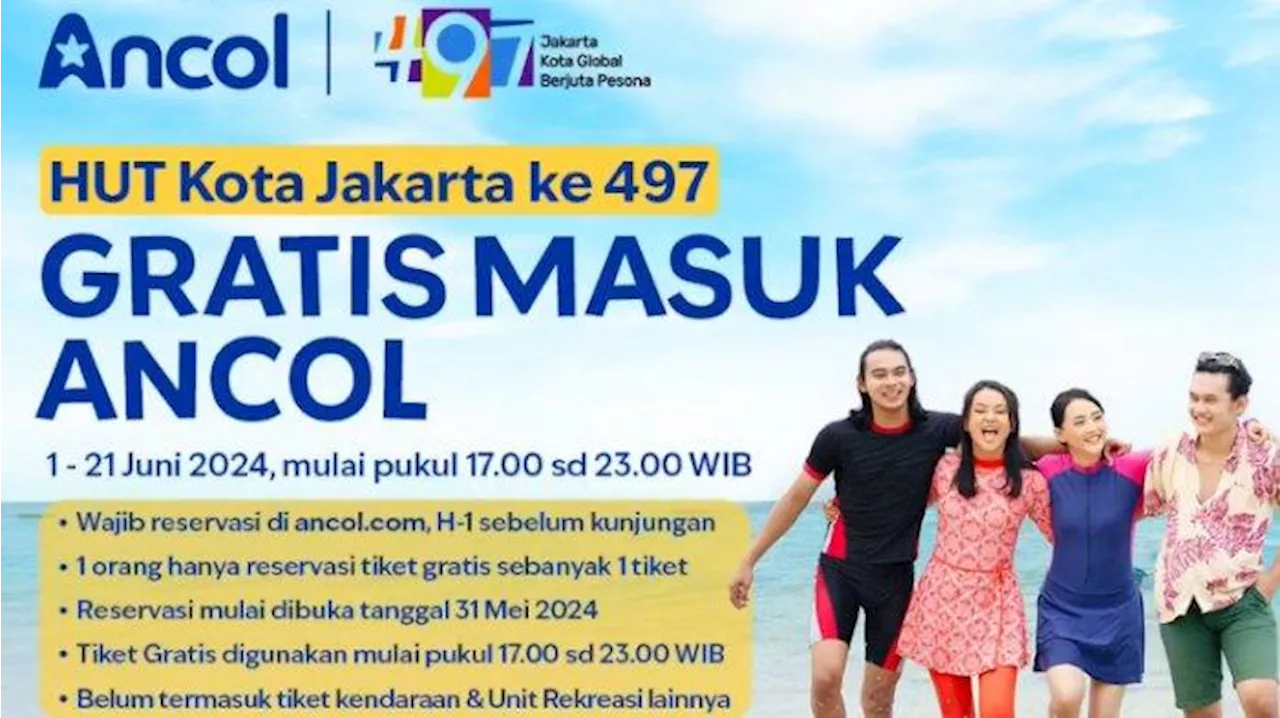 Ancol

497 Jakarta Kota Global Berjuta Pesona

HUT Kota Jakarta ke 497

GRATIS MASUK ANCOL

1 - 21 Juni 2024, mulai pukul 17.00 sd 23.00 WIB

• Wajib reservasi di ancol.com, H-1 sebelum kunjungan
• 1 orang hanya reservasi tiket gratis sebanyak 1 tiket
• Reservasi mulai dibuka tanggal 31 Mei 2024
• Tiket Gratis digunakan mulai pukul 17.00 sd 23.00 WIB
• Belum termasuk tiket kendaraan & Unit Rekreasi lainnya